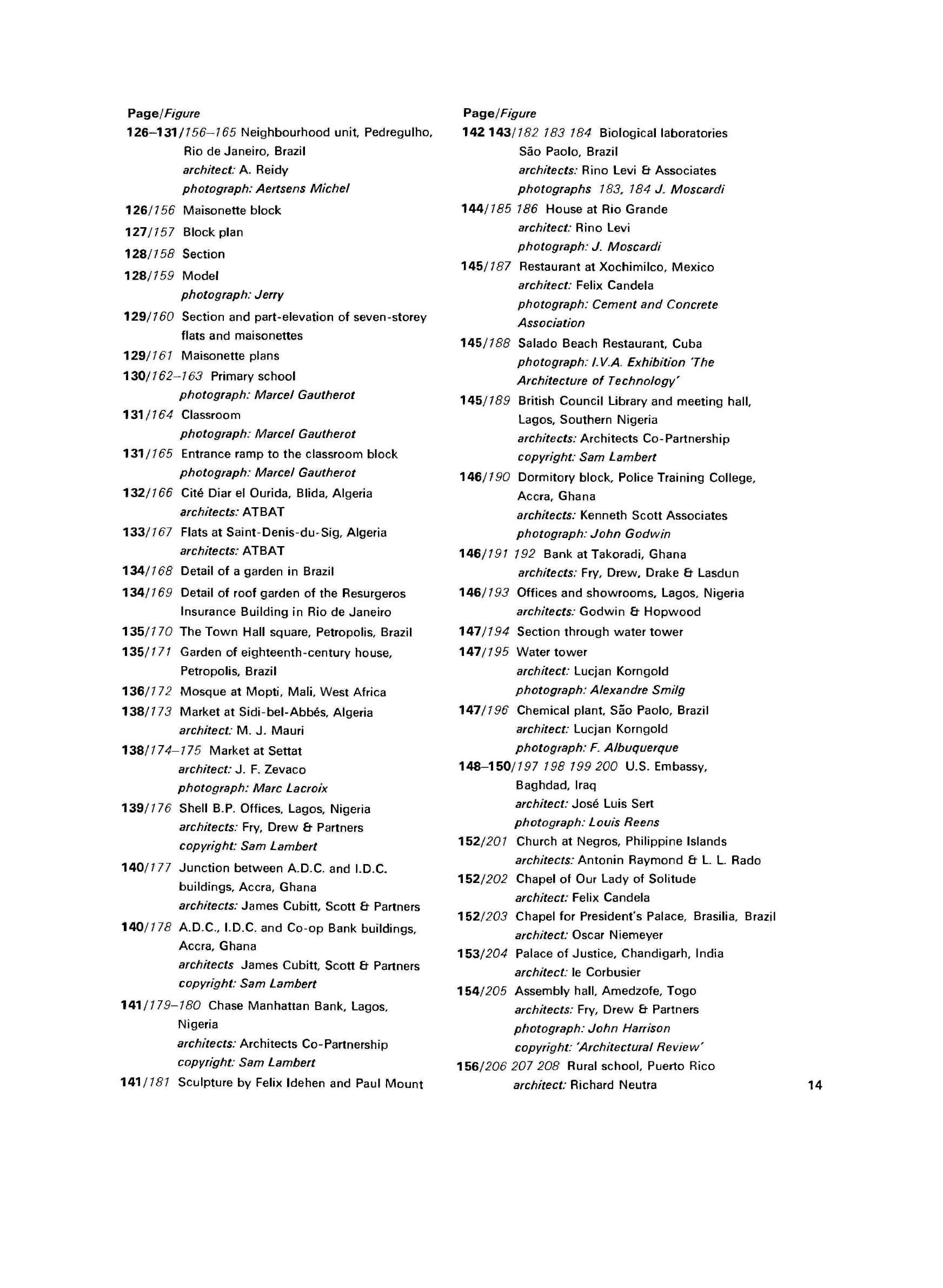 Page/Figure
126–131/156–165 Neighbourhood unit, Pedregulho, Rio de Janeiro, Brazil
architect: A. Reidy
photograph: Aertsens Michel
126/156 Maisonette block
127/157 Block plan
128/158 Section
128/159 Model
photograph: Jerry
129/160 Section and part-elevation of seven-storey flats and maisonettes
129/161 Maisonette plans
130/162–163 Primary school
photograph: Marcel Gautherot
131/164 Classroom
photograph: Marcel Gautherot
131/165 Entrance ramp to the classroom block
photograph: Marcel Gautherot
132/166 Cité Diar el Ourida, Blida, Algeria
architects: ATBAT
133/167 Flats at Saint-Denis-du-Sig, Algeria
architects: ATBAT
134/168 Detail of a garden in Brazil
134/169 Detail of roof garden of the Resurgeros Insurance Building in Rio de Janeiro
135/170 The Town Hall square, Petropolis, Brazil
135/171 Garden of eighteenth-century house, Petropolis, Brazil
136/172 Mosque at Mopti, Mali, West Africa
138/173 Market at Sidi-bel-Abbés, Algeria
architect: M. J. Mauri
138/174–175 Market at Settat
architect: J. F. Zevaco
photograph: Marc Lacroix
139/176 Shell B.P. Offices, Lagos, Nigeria
architects: Fry, Drew & Partners
copyright: Sam Lambert
140/177 Junction between A.D.C. and I.D.C. buildings, Accra, Ghana
architects: James Cubitt, Scott & Partners
140/178 A.D.C., I.D.C. and Co-op Bank buildings, Accra, Ghana
architects James Cubitt, Scott & Partners
copyright: Sam Lambert
141/179–180 Chase Manhattan Bank, Lagos, Nigeria
architects: Architects Co-Partnership
copyright: Sam Lambert
141/181 Sculpture by Felix Idehen and Paul Mount

Page/Figure
142 143/182 183 184 Biological laboratories São Paolo, Brazil
architects: Rino Levi & Associates
photographs 183, 184 J. Moscardi
144/185 186 House at Rio Grande
architect: Rino Levi
photograph: J. Moscardi
145/187 Restaurant at Xochimilco, Mexico
architect: Felix Candela
photograph: Cement and Concrete Association
145/188 Salado Beach Restaurant, Cuba
photograph: I.V.A. Exhibition 'The Architecture of Technology'
145/189 British Council Library and meeting hall, Lagos, Southern Nigeria
architects: Architects Co-Partnership
copyright: Sam Lambert
146/190 Dormitory block, Police Training College, Accra, Ghana
architects: Kenneth Scott Associates
photograph: John Godwin
146/191 192 Bank at Takoradi, Ghana
architects: Fry, Drew, Drake & Lasdun
146/193 Offices and showrooms, Lagos, Nigeria
architects: Godwin & Hopwood
147/194 Section through water tower
147/195 Water tower
architect: Lucjan Korngold
photograph: Alexandre Smilg
147/196 Chemical plant, São Paolo, Brazil
architect: Lucjan Korngold
photograph: F. Albuquerque
148–150/197 198 199 200 U.S. Embassy, Baghdad, Iraq
architect: José Luis Sert
photograph: Louis Reens
152/201 Church at Negros, Philippine Islands
architects: Antonin Raymond & L. L. Rado
152/202 Chapel of Our Lady of Solitude
architect: Felix Candela
152/203 Chapel for President's Palace, Brasilia, Brazil
architect: Oscar Niemeyer
153/204 Palace of Justice, Chandigarh, India
architect: le Corbusier
154/205 Assembly hall, Amedzofe, Togo
architects: Fry, Drew & Partners
photograph: John Harrison
copyright: 'Architectural Review'
156/206 207 208 Rural school, Puerto Rico
architect: Richard Neutra

14